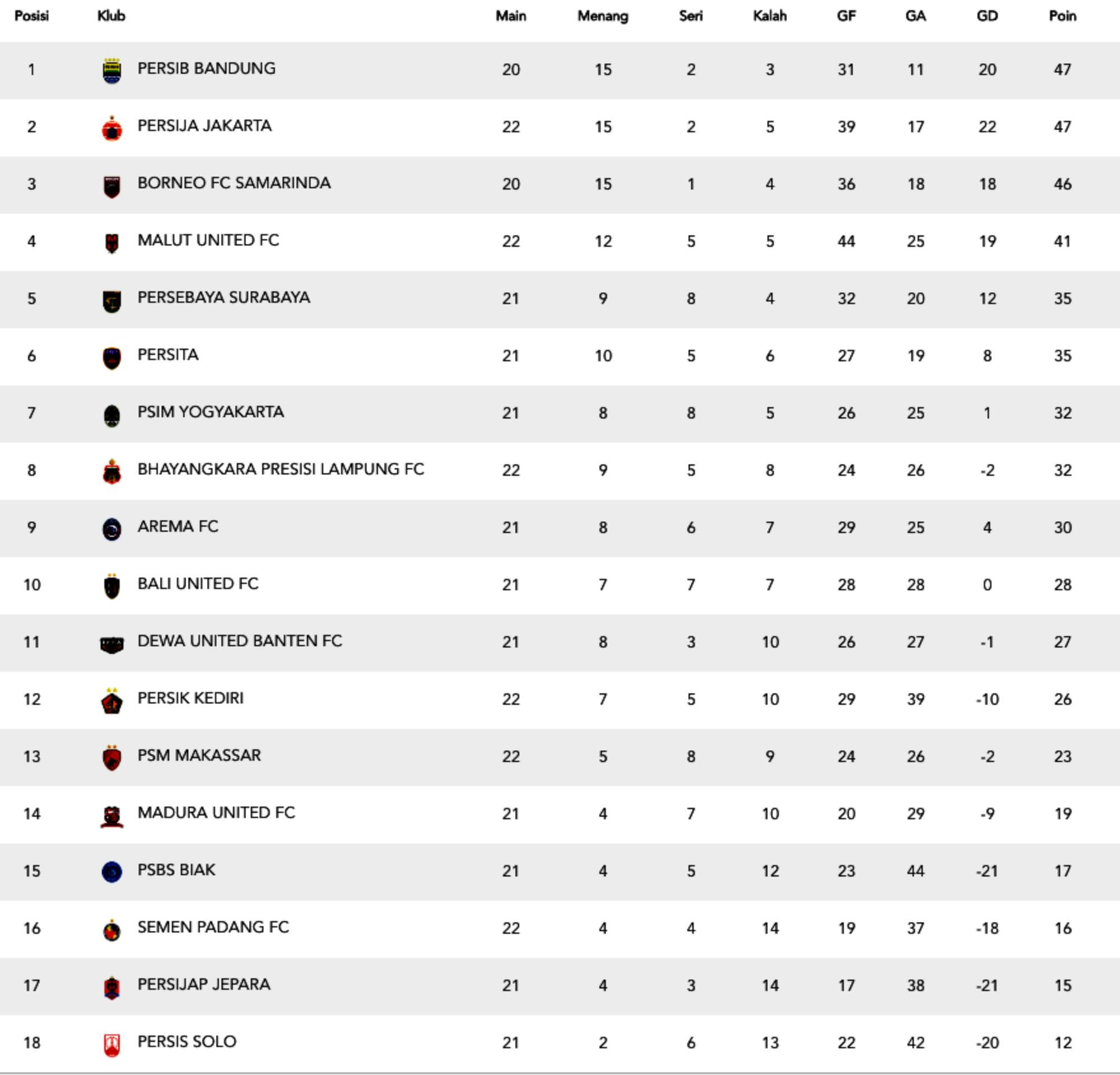 | Posisi | Klub | Main | Menang | Seri | Kalah | GF | GA | GD | Poin |
|---|---|---|---|---|---|---|---|---|---|
| 1 | PERSIB BANDUNG | 20 | 15 | 2 | 3 | 31 | 11 | 20 | 47 |
| 2 | PERSIJA JAKARTA | 22 | 15 | 2 | 5 | 39 | 17 | 22 | 47 |
| 3 | BORNEO FC SAMARINDA | 20 | 15 | 1 | 4 | 36 | 18 | 18 | 46 |
| 4 | MALUT UNITED FC | 22 | 12 | 5 | 5 | 44 | 25 | 19 | 41 |
| 5 | PERSEBAYA SURABAYA | 21 | 9 | 8 | 4 | 32 | 20 | 12 | 35 |
| 6 | PERSITA | 21 | 10 | 5 | 6 | 27 | 19 | 8 | 35 |
| 7 | PSIM YOGYAKARTA | 21 | 8 | 8 | 5 | 26 | 25 | 1 | 32 |
| 8 | BHAYANGKARA PRESISI LAMPUNG FC | 22 | 9 | 5 | 8 | 24 | 26 | -2 | 32 |
| 9 | AREMA FC | 21 | 8 | 6 | 7 | 29 | 25 | 4 | 30 |
| 10 | BALI UNITED FC | 21 | 7 | 7 | 7 | 28 | 28 | 0 | 28 |
| 11 | DEWA UNITED BANTEN FC | 21 | 8 | 3 | 10 | 26 | 27 | -1 | 27 |
| 12 | PERSIK KEDIRI | 22 | 7 | 5 | 10 | 29 | 39 | -10 | 26 |
| 13 | PSM MAKASSAR | 22 | 5 | 8 | 9 | 24 | 26 | -2 | 23 |
| 14 | MADURA UNITED FC | 21 | 4 | 7 | 10 | 20 | 29 | -9 | 19 |
| 15 | PSBS BIAK | 21 | 4 | 5 | 12 | 23 | 44 | -21 | 17 |
| 16 | SEMEN PADANG FC | 22 | 4 | 4 | 14 | 19 | 37 | -18 | 16 |
| 17 | PERSIJAP JEPARA | 21 | 4 | 3 | 14 | 17 | 38 | -21 | 15 |
| 18 | PERSIS SOLO | 21 | 2 | 6 | 13 | 22 | 42 | -20 | 12 |